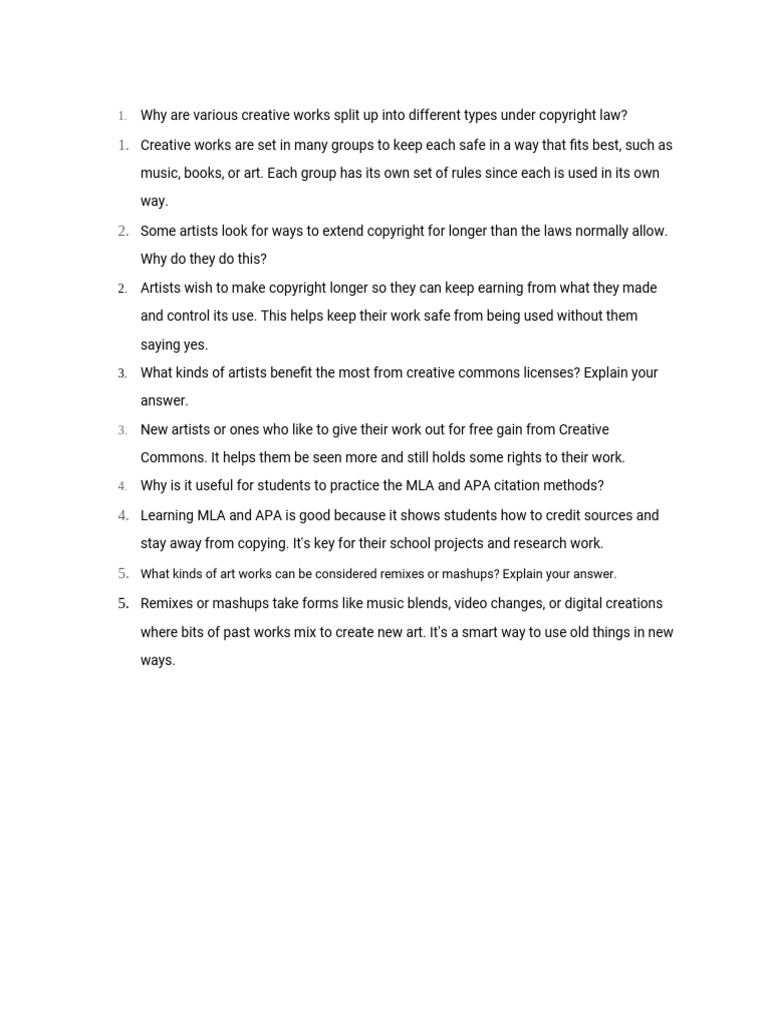 1. Why are various creative works split up into different types under copyright law?

1. Creative works are set in many groups to keep each safe in a way that fits best, such as music, books, or art. Each group has its own set of rules since each is used in its own way.

2. Some artists look for ways to extend copyright for longer than the laws normally allow. Why do they do this?

2. Artists wish to make copyright longer so they can keep earning from what they made and control its use. This helps keep their work safe from being used without them saying yes.

3. What kinds of artists benefit the most from creative commons licenses? Explain your answer.

3. New artists or ones who like to give their work out for free gain from Creative Commons. It helps them be seen more and still holds some rights to their work.

4. Why is it useful for students to practice the MLA and APA citation methods?

4. Learning MLA and APA is good because it shows students how to credit sources and stay away from copying. It's key for their school projects and research work.

5. What kinds of art works can be considered remixes or mashups? Explain your answer.

5. Remixes or mashups take forms like music blends, video changes, or digital creations where bits of past works mix to create new art. It's a smart way to use old things in new ways.